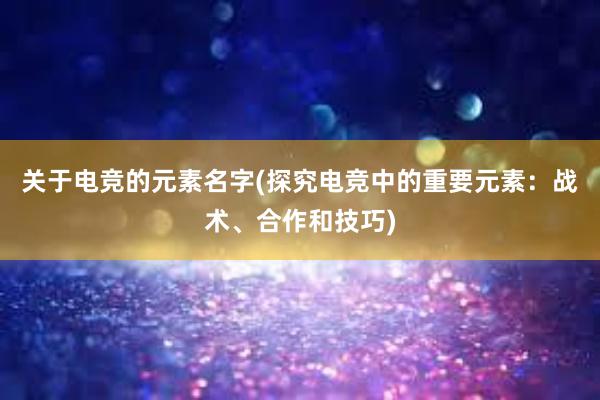 关于电竞的元素名字(探究电竞中的重要元素：战术、合作和技巧)